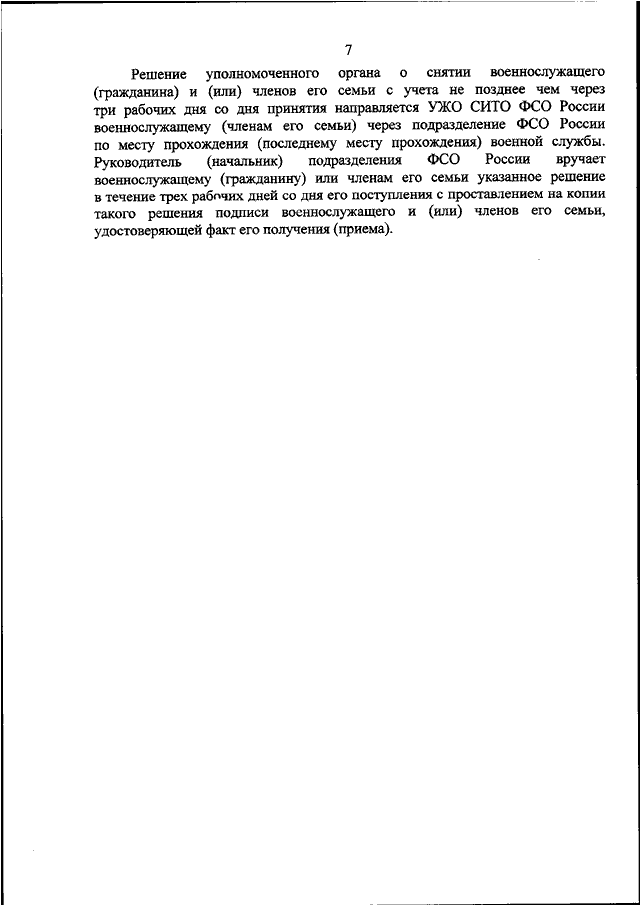 7

Решение уполномоченного органа о снятии военнослужащего (гражданина) и (или) членов его семьи с учета не позднее чем через три рабочих дня со дня принятия направляется УЖО СИТО ФСО России военнослужащему (членам его семьи) через подразделение ФСО России по месту прохождения (последнему месту прохождения) военной службы. Руководитель (начальник) подразделения ФСО России вручает военнослужащему (гражданину) или членам его семьи указанное решение в течение трех рабочих дней со дня его поступления с проставлением на копии такого решения подписи военнослужащего и (или) членов его семьи, удостоверяющей факт его получения (приема).